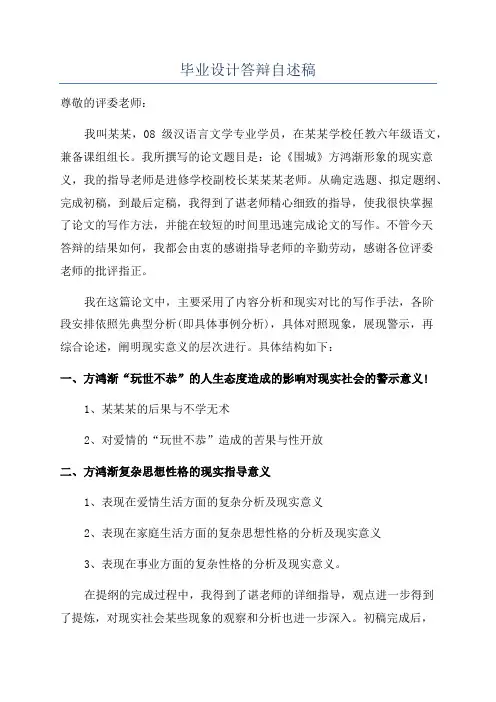 毕业设计答辩自述稿

尊敬的评委老师：

我叫某某，08 级汉语言文学专业学员，在某某学校任教六年级语文，兼备课组组长。我所撰写的论文题目是：论《围城》方鸿渐形象的现实意义，我的指导老师是进修学校副校长某某某老师。从确定选题、拟定题纲、完成初稿，到最后定稿，我得到了谌老师精心细致的指导，使我很快掌握了论文的写作方法，并能在较短的时间里迅速完成论文的写作。不管今天答辩的结果如何，我都会由衷的感谢指导老师的辛勤劳动，感谢各位评委老师的批评指正。

我在这篇论文中，主要采用了内容分析和现实对比的写作手法，各阶段安排依照先典型分析(即具体事例分析)，具体对照现象，展现警示，再综合论述，阐明现实意义的层次进行。具体结构如下：

一、方鸿渐“玩世不恭”的人生态度造成的影响对现实社会的警示意义！

1、某某某的后果与不学无术

2、对爱情的“玩世不恭”造成的苦果与性开放

二、方鸿渐复杂思想性格的现实指导意义

1、表现在爱情生活方面的复杂分析及现实意义

2、表现在家庭生活方面的复杂思想性格的分析及现实意义

3、表现在事业方面的复杂性格的分析及现实意义。

在提纲的完成过程中，我得到了谌老师的详细指导，观点进一步得到了提炼，对现实社会某些现象的观察和分析也进一步深入。初稿完成后，